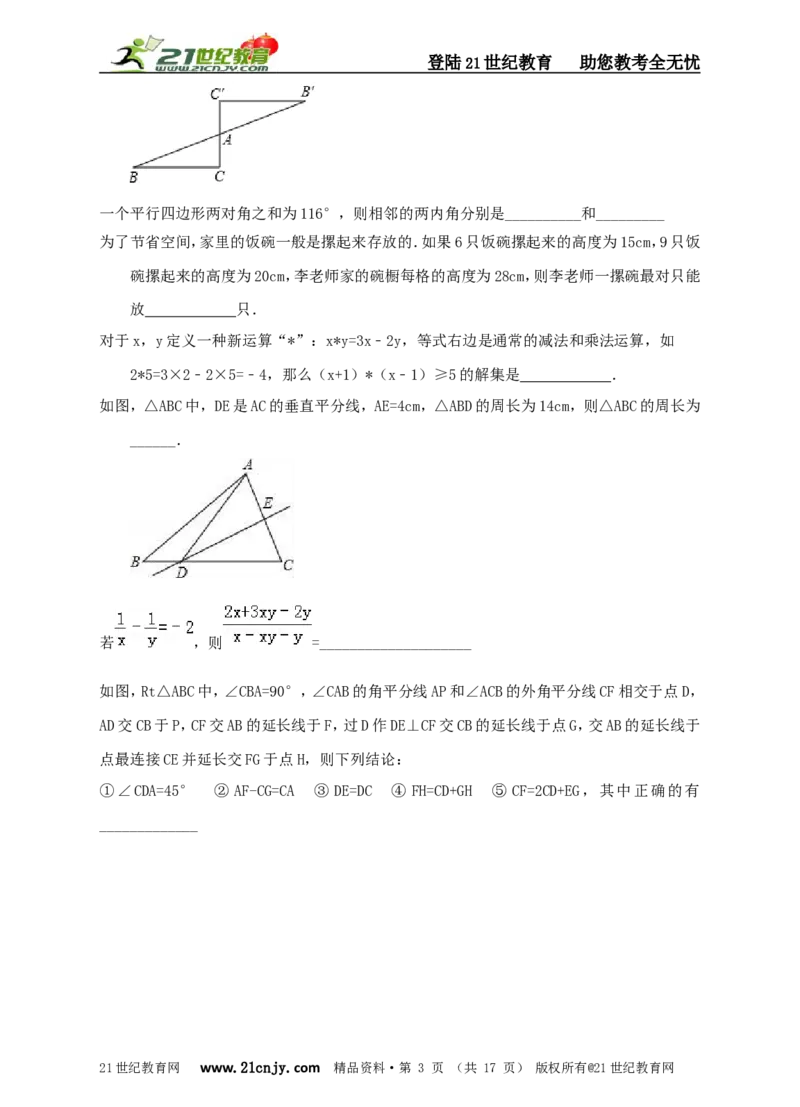 21世纪教育
www.21cnjy.com
登陆21世纪教育 助您教考全无忧

C' B'
A
B C

一个平行四边形两对角之和为116°，则相邻的两内角分别是____和____

为了节省空间，家里的饭碗一般是摞起来存放的.如果6只饭碗摞起来的高度为15cm，9只饭碗摞起来的高度为20cm，李老师家的碗橱每格的高度为28cm，则李老师一摞碗最对只能放____只.

对于x，y定义一种新运算“*”：x*y=3x﹣2y，等式右边是通常的减法和乘法运算，如2*5=3×2﹣2×5=﹣4，那么（x+1）*（x﹣1）≥5的解集是____.

如图，△ABC中，DE是AC的垂直平分线，AE=4cm，△ABD的周长为14cm，则△ABC的周长为____.

A
E
B D C

若$\frac{1}{x}-\frac{1}{y}=-2$，则$\frac{2x+3xy-2y}{x-xy-y}$=____

如图，Rt△ABC中，∠CBA=90°，∠CAB的角平分线AP和∠ACB的外角平分线CF相交于点D，AD交CB于P，CF交AB的延长线于F，过D作DE⊥CF交CB的延长线于点G，交AB的延长线于点最连接CE并延长交FG于点H，则下列结论：

①∠CDA=45° ②AF-CG=CA ③DE=DC ④FH=CD+GH ⑤CF=2CD+EG，其中正确的有____

21世纪教育网 www.21cnjy.com 精品资料·第3页（共17页） 版权所有@21世纪教育网